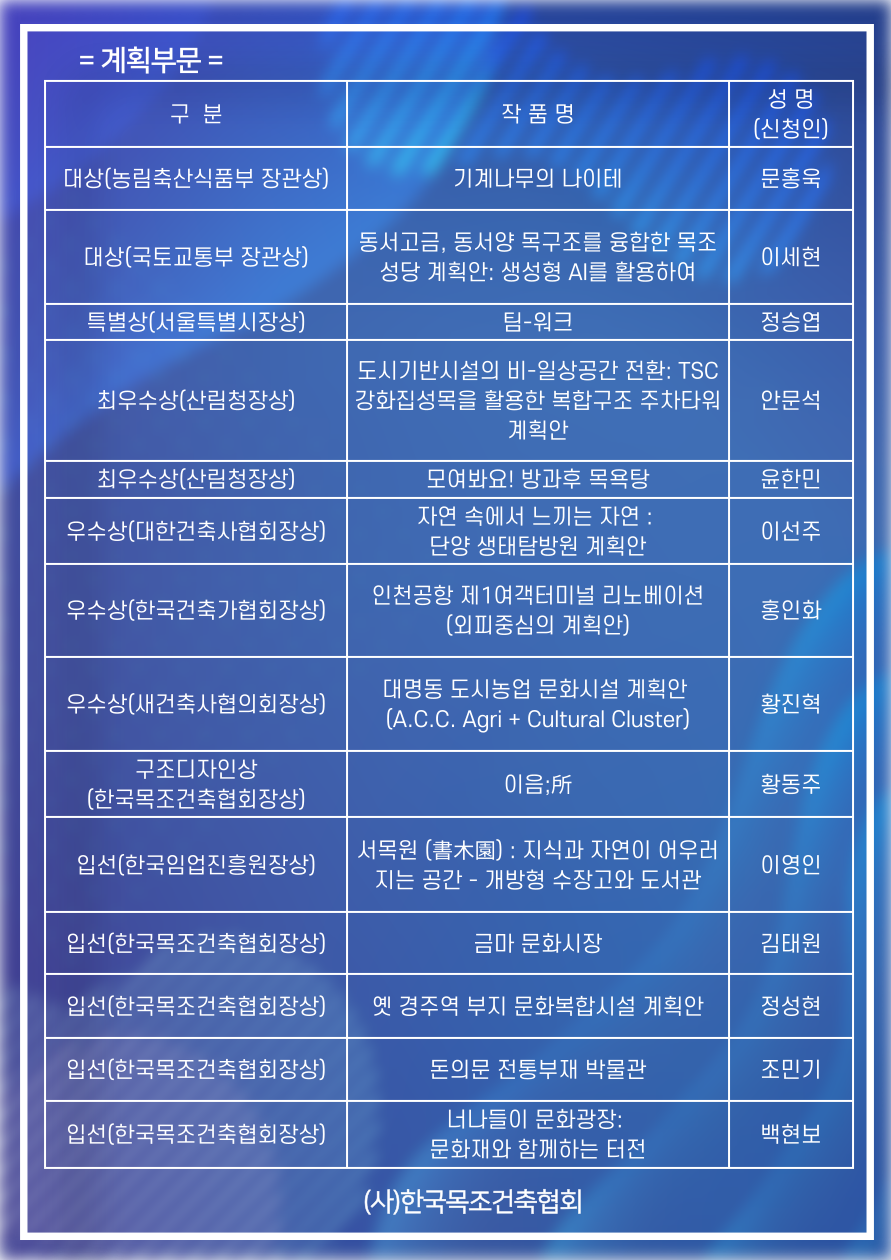 = 계획부문 =

| 구 분 | 작 품 명 | 성 명 (신청인) |
|---|---|---|
| 대상(농림축산식품부 장관상) | 기계나무의 나이테 | 문홍욱 |
| 대상(국토교통부 장관상) | 동서고금, 동서양 목구조를 융합한 목조 성당 계획안: 생성형 AI를 활용하여 | 이세현 |
| 특별상(서울특별시장상) | 팀-워크 | 정승엽 |
| 최우수상(산림청장상) | 도시기반시설의 비-일상공간 전환: TSC 강화집성목을 활용한 복합구조 주차타워 계획안 | 안문석 |
| 최우수상(산림청장상) | 모여봐요! 방과후 목욕탕 | 윤한민 |
| 우수상(대한건축사협회장상) | 자연 속에서 느끼는 자연 : 단양 생태탐방원 계획안 | 이선주 |
| 우수상(한국건축가협회장상) | 인천공항 제1여객터미널 리노베이션 (외피중심의 계획안) | 홍인화 |
| 우수상(새건축사협의회장상) | 대명동 도시농업 문화시설 계획안 (A.C.C. Agri + Cultural Cluster) | 황진혁 |
| 구조디자인상 (한국목조건축협회장상) | 이음;所 | 황동주 |
| 입선(한국임업진흥원장상) | 서목원 (書木園) : 지식과 자연이 어우러지는 공간 - 개방형 수장고와 도서관 | 이영인 |
| 입선(한국목조건축협회장상) | 금마 문화시장 | 김태원 |
| 입선(한국목조건축협회장상) | 옛 경주역 부지 문화복합시설 계획안 | 정성현 |
| 입선(한국목조건축협회장상) | 돈의문 전통부재 박물관 | 조민기 |
| 입선(한국목조건축협회장상) | 너나들이 문화광장: 문화재와 함께하는 터전 | 백현보 |

(사)한국목조건축협회